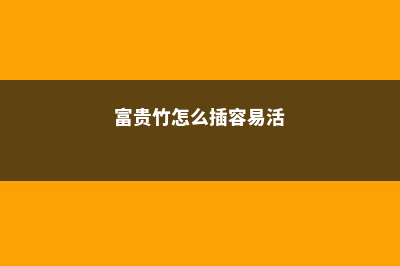 富贵竹怎么插容易活